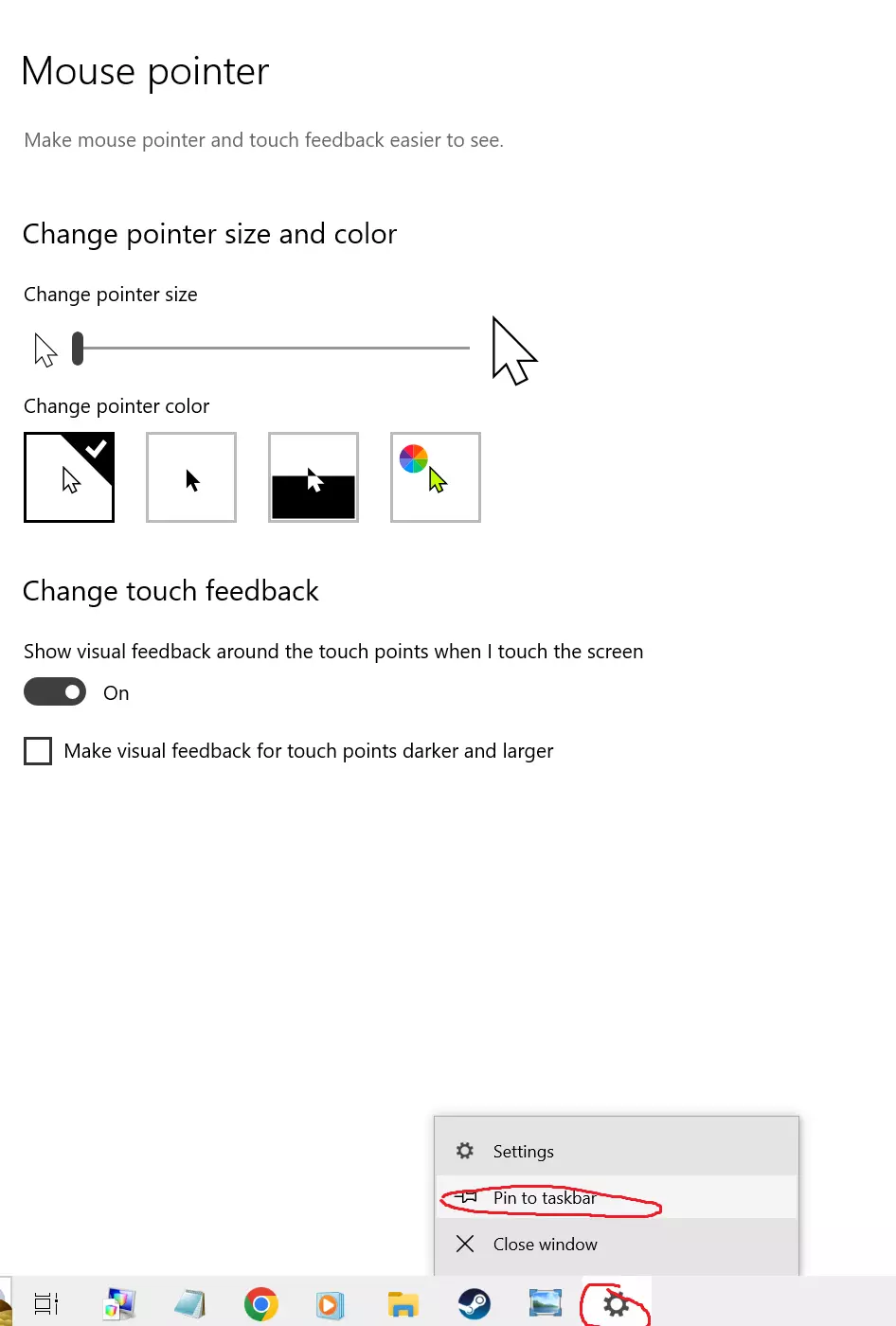 Mouse pointer

Make mouse pointer and touch feedback easier to see.

Change pointer size and color

Change pointer size

Change pointer color

Change touch feedback

Show visual feedback around the touch points when I touch the screen

On

Make visual feedback for touch points darker and larger

Settings

Pin to taskbar

Close window